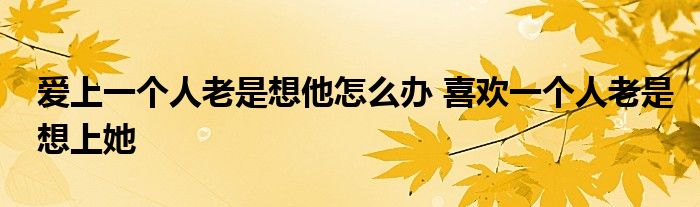 爱上一个人老是想他怎么办 喜欢一个人老是想上她